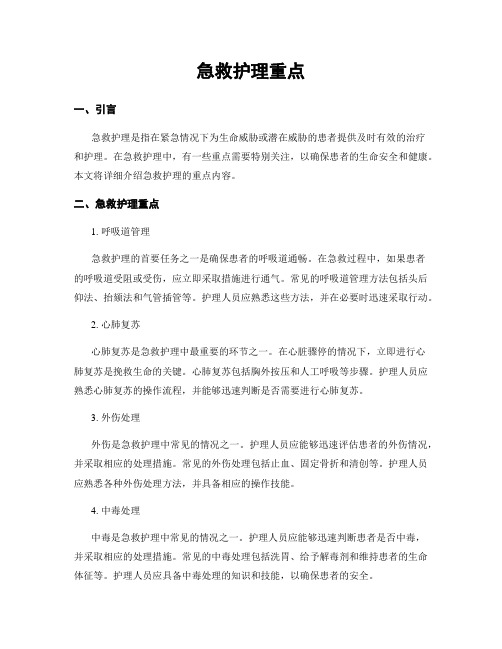 急救护理重点

一、引言

急救护理是指在紧急情况下为生命威胁或潜在威胁的患者提供及时有效的治疗和护理。在急救护理中，有一些重点需要特别关注，以确保患者的生命安全和健康。本文将详细介绍急救护理的重点内容。

二、急救护理重点

1. 呼吸道管理

急救护理的首要任务之一是确保患者的呼吸道通畅。在急救过程中，如果患者的呼吸道受阻或受伤，应立即采取措施进行通气。常见的呼吸道管理方法包括头后仰法、抬颏法和气管插管等。护理人员应熟悉这些方法，并在必要时迅速采取行动。

2. 心肺复苏

心肺复苏是急救护理中最重要的环节之一。在心脏骤停的情况下，立即进行心肺复苏是挽救生命的关键。心肺复苏包括胸外按压和人工呼吸等步骤。护理人员应熟悉心肺复苏的操作流程，并能够迅速判断是否需要进行心肺复苏。

3. 外伤处理

外伤是急救护理中常见的情况之一。护理人员应能够迅速评估患者的外伤情况，并采取相应的处理措施。常见的外伤处理包括止血、固定骨折和清创等。护理人员应熟悉各种外伤处理方法，并具备相应的操作技能。

4. 中毒处理

中毒是急救护理中常见的情况之一。护理人员应能够迅速判断患者是否中毒，并采取相应的处理措施。常见的中毒处理包括洗胃、给予解毒剂和维持患者的生命体征等。护理人员应具备中毒处理的知识和技能，以确保患者的安全。